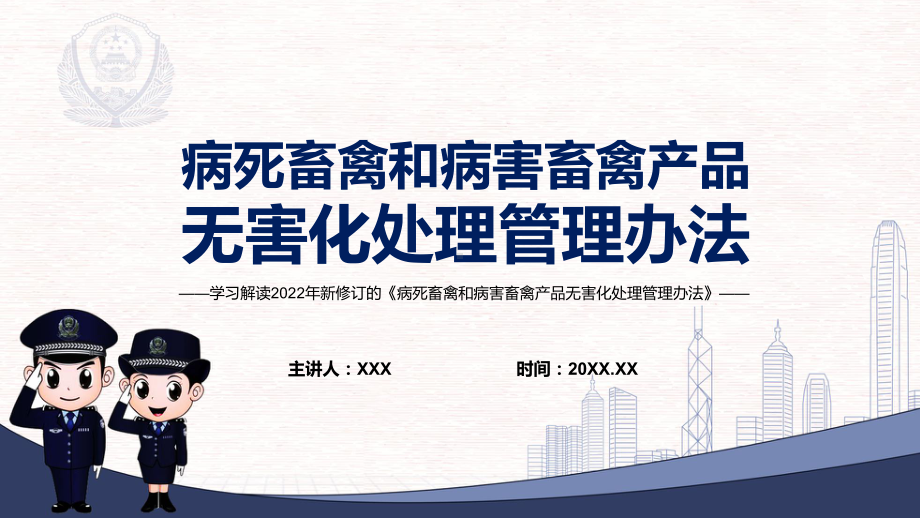 病死畜禽和病害畜禽产品
无害化处理管理办法

——学习解读2022年新修订的《病死畜禽和病害畜禽产品无害化处理管理办法》——

主讲人：XXX

时间：20XX.XX